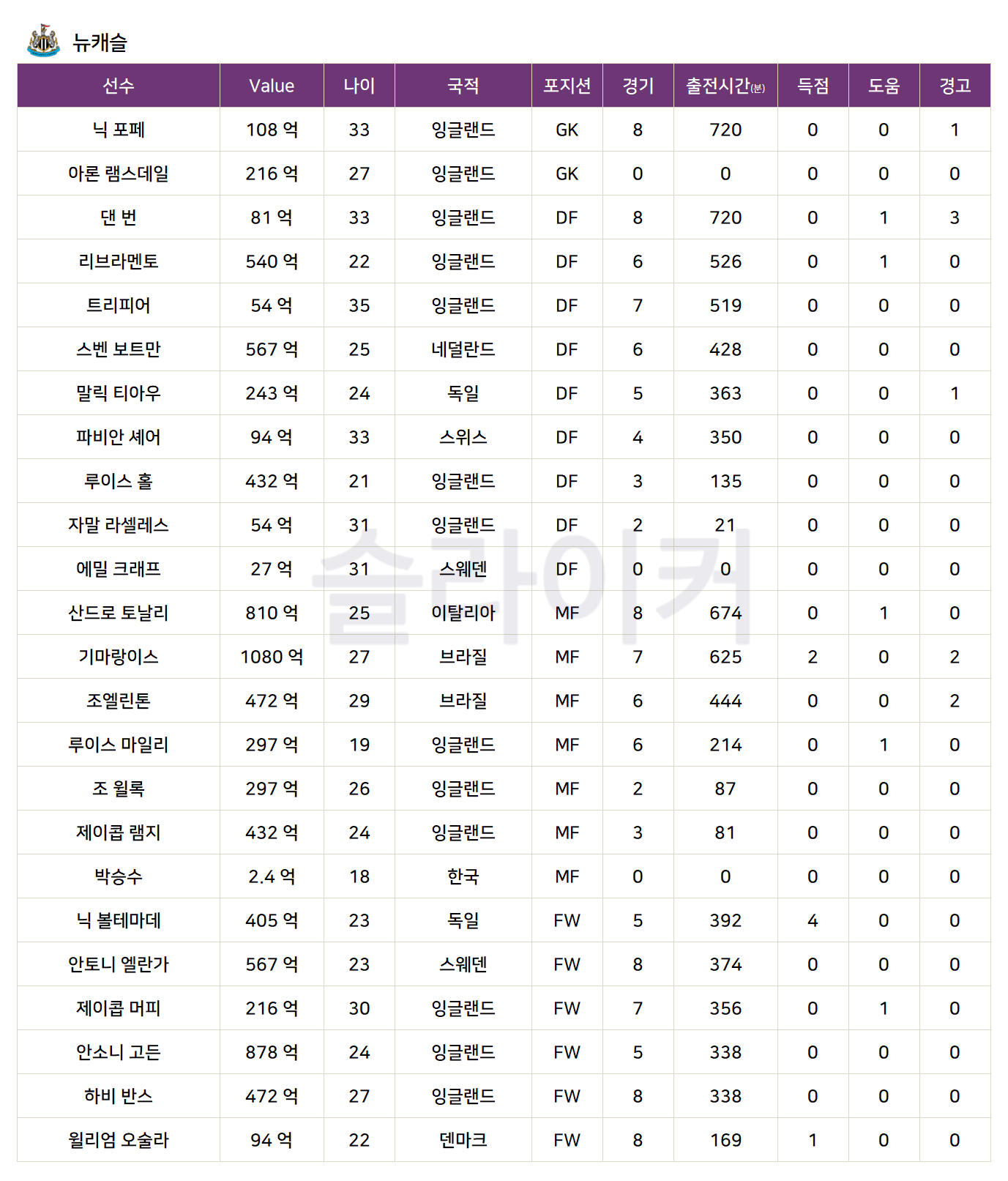 뉴캐슬

| 선수 | Value | 나이 | 국적 | 포지션 | 경기 | 출전시간(분) | 득점 | 도움 | 경고 |
|---|---|---|---|---|---|---|---|---|---|
| 닉 포페 | 108 억 | 33 | 잉글랜드 | GK | 8 | 720 | 0 | 0 | 1 |
| 아론 램스데일 | 216 억 | 27 | 잉글랜드 | GK | 0 | 0 | 0 | 0 | 0 |
| 댄 번 | 81 억 | 33 | 잉글랜드 | DF | 8 | 720 | 0 | 1 | 3 |
| 리브라멘토 | 540 억 | 22 | 잉글랜드 | DF | 6 | 526 | 0 | 1 | 0 |
| 트리피어 | 54 억 | 35 | 잉글랜드 | DF | 7 | 519 | 0 | 0 | 0 |
| 스벤 보트만 | 567 억 | 25 | 네덜란드 | DF | 6 | 428 | 0 | 0 | 0 |
| 말릭 티아우 | 243 억 | 24 | 독일 | DF | 5 | 363 | 0 | 0 | 1 |
| 파비안 셰어 | 94 억 | 33 | 스위스 | DF | 4 | 350 | 0 | 0 | 0 |
| 루이스 홀 | 432 억 | 21 | 잉글랜드 | DF | 3 | 135 | 0 | 0 | 0 |
| 자말 라셀레스 | 54 억 | 31 | 잉글랜드 | DF | 2 | 21 | 0 | 0 | 0 |
| 에밀 크래프 | 27 억 | 31 | 스웨덴 | DF | 0 | 0 | 0 | 0 | 0 |
| 산드로 토날리 | 810 억 | 25 | 이탈리아 | MF | 8 | 674 | 0 | 1 | 0 |
| 기마랑이스 | 1080 억 | 27 | 브라질 | MF | 7 | 625 | 2 | 0 | 2 |
| 조엘린톤 | 472 억 | 29 | 브라질 | MF | 6 | 444 | 0 | 0 | 2 |
| 루이스 마일리 | 297 억 | 19 | 잉글랜드 | MF | 6 | 214 | 0 | 1 | 0 |
| 조 윌록 | 297 억 | 26 | 잉글랜드 | MF | 2 | 87 | 0 | 0 | 0 |
| 제이콥 램지 | 432 억 | 24 | 잉글랜드 | MF | 3 | 81 | 0 | 0 | 0 |
| 박승수 | 2.4 억 | 18 | 한국 | MF | 0 | 0 | 0 | 0 | 0 |
| 닉 볼테마데 | 405 억 | 23 | 독일 | FW | 5 | 392 | 4 | 0 | 0 |
| 안토니 엘란가 | 567 억 | 23 | 스웨덴 | FW | 8 | 374 | 0 | 0 | 0 |
| 제이콥 머피 | 216 억 | 30 | 잉글랜드 | FW | 7 | 356 | 0 | 1 | 0 |
| 안소니 고든 | 878 억 | 24 | 잉글랜드 | FW | 5 | 338 | 0 | 0 | 0 |
| 하비 반스 | 472 억 | 27 | 잉글랜드 | FW | 8 | 338 | 0 | 0 | 0 |
| 윌리엄 오술라 | 94 억 | 22 | 덴마크 | FW | 8 | 169 | 1 | 0 | 0 |

슬라이커